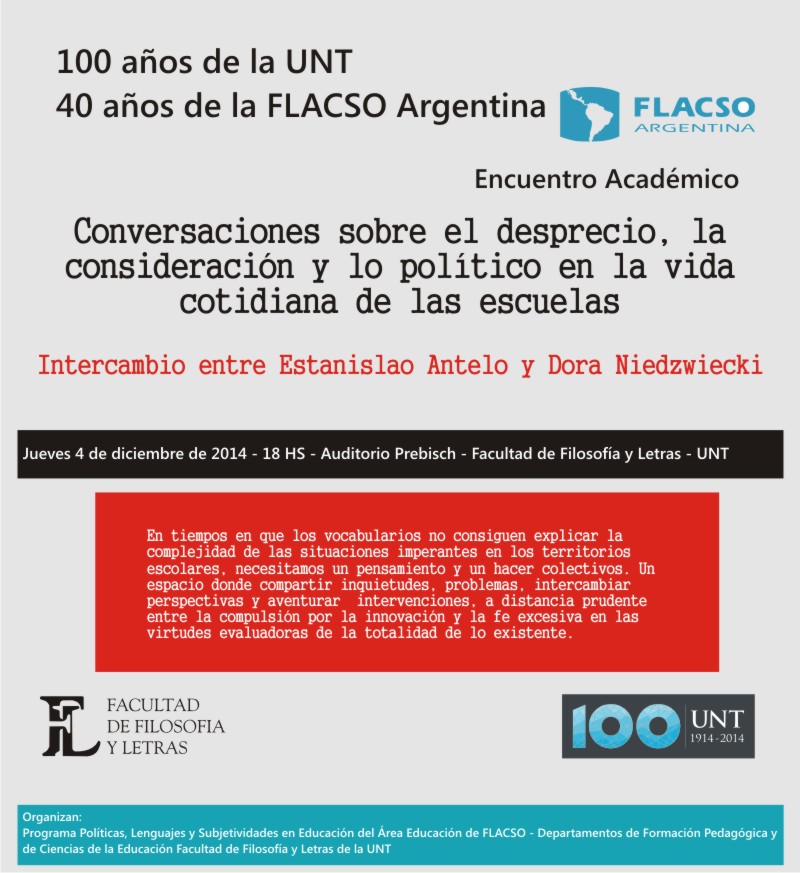 100 años de la UNT
40 años de la FLACSO Argentina

FLACSO ARGENTINA

Encuentro Académico

Conversaciones sobre el desprecio, la consideración y lo político en la vida cotidiana de las escuelas

Intercambio entre Estanislao Antelo y Dora Niedzwiecki

Jueves 4 de diciembre de 2014 - 18 HS - Auditorio Prebisch - Facultad de Filosofía y Letras - UNT

En tiempos en que los vocabularios no consiguen explicar la complejidad de las situaciones imperantes en los territorios escolares, necesitamos un pensamiento y un hacer colectivos. Un espacio donde compartir inquietudes, problemas, intercambiar perspectivas y aventurar intervenciones, a distancia prudente entre la compulsión por la innovación y la fe excesiva en las virtudes evaluadoras de la totalidad de lo existente.

FL FACULTAD DE FILOSOFIA Y LETRAS

100 UNT 1914 - 2014

Organizan:
Programa Políticas, Lenguajes y Subjetividades en Educación del Área Educación de FLACSO - Departamentos de Formación Pedagógica y de Ciencias de la Educación Facultad de Filosofía y Letras de la UNT